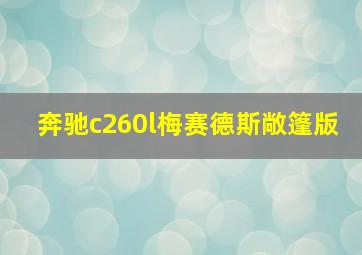 奔驰c260l梅赛德斯敞篷版